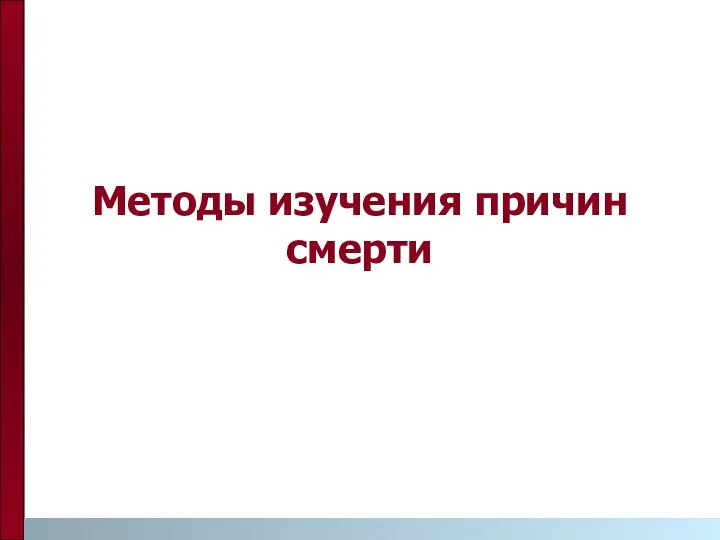 Методы изучения причин смерти